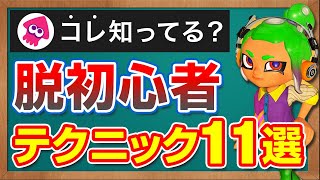 コレ知ってる?

脱初心者

テクニック11選